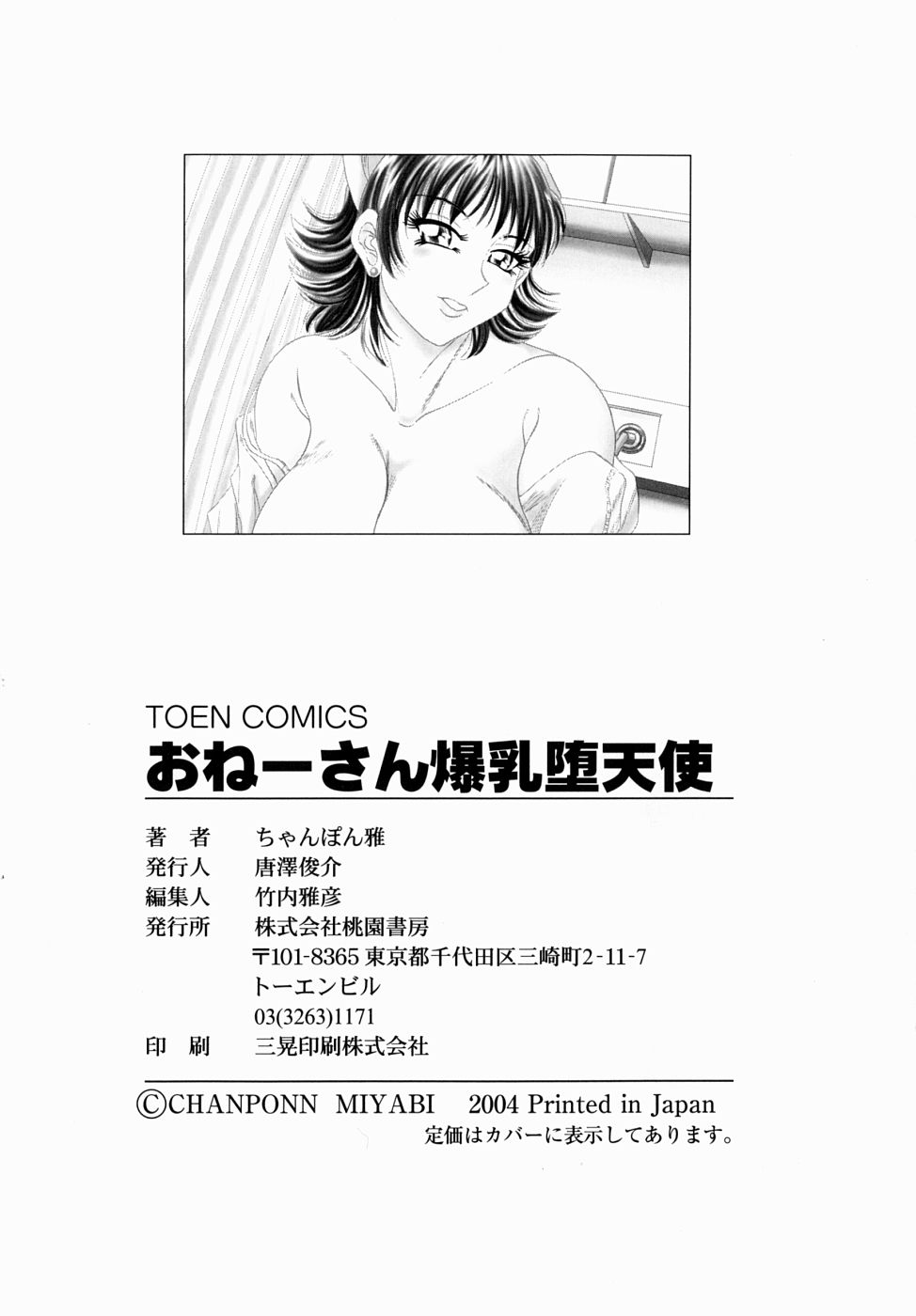 TOEN COMICS
おねーさん爆乳堕天使

著 者 ちゃんぽん雅
発行人 唐澤俊介
編集人 竹内雅彦
発行所 株式会社桃園書房
〒101-8365 東京都千代田区三崎町2-11-7
トーエンビル
03(3263)1171
印 刷 三晃印刷株式会社

©CHANPONN MIYABI 2004 Printed in Japan
定価はカバーに表示してあります。